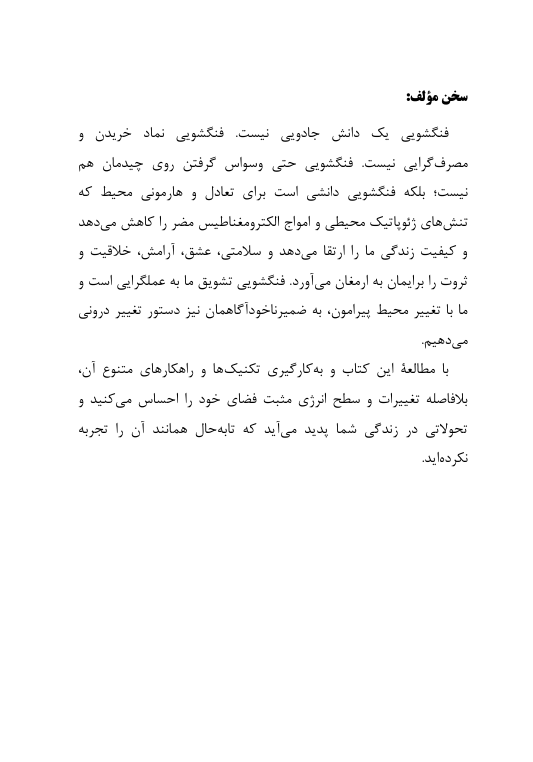 سخن مؤلف:

فنگشویی یک دانش جادویی نیست. فنگشویی نماد خریدن و مصرف‌گرایی نیست. فنگشویی حتی وسواس گرفتن روی چیدمان هم نیست؛ بلکه فنگشویی دانشی است برای تعادل و هارمونی محیط که تنش‌های ژئوپاتیک محیطی و امواج الکترومغناطیس مضر را کاهش می‌دهد و کیفیت زندگی ما را ارتقا می‌دهد و سلامتی، عشق، آرامش، خلاقیت و ثروت را برایمان به ارمغان می‌آورد. فنگشویی تشویق ما به عملگرایی است و ما با تغییر محیط پیرامون، به ضمیرناخودآگاهمان نیز دستور تغییر درونی می‌دهیم.

با مطالعهٔ این کتاب و به‌کارگیری تکنیک‌ها و راهکارهای متنوع آن، بلافاصله تغییرات و سطح انرژی مثبت فضای خود را احساس می‌کنید و تحولاتی در زندگی شما پدید می‌آید که تابه‌حال همانند آن را تجربه نکرده‌اید.